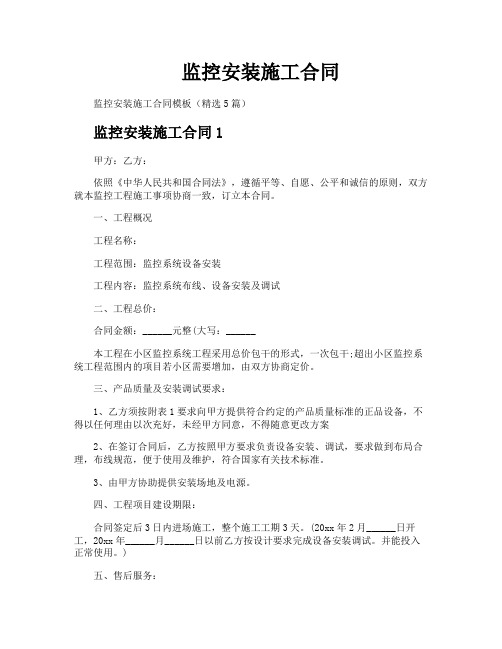 监控安装施工合同

监控安装施工合同模板（精选5篇）

监控安装施工合同1

甲方：乙方：

依照《中华人民共和国合同法》，遵循平等、自愿、公平和诚信的原则，双方就本监控工程施工事项协商一致，订立本合同。

一、工程概况

工程名称：

工程范围：监控系统设备安装

工程内容：监控系统布线、设备安装及调试

二、工程总价：

合同金额：______元整(大写：______

本工程在小区监控系统工程采用总价包干的形式，一次包干;超出小区监控系统工程范围内的项目若小区需要增加，由双方协商定价。

三、产品质量及安装调试要求：

1、乙方须按附表1要求向甲方提供符合约定的产品质量标准的正品设备，不得以任何理由以次充好，未经甲方同意，不得随意更改方案

2、在签订合同后，乙方按照甲方要求负责设备安装、调试，要求做到布局合理，布线规范，便于使用及维护，符合国家有关技术标准。

3、由甲方协助提供安装场地及电源。

四、工程项目建设期限：

合同签定后3日内进场施工，整个施工工期3天。(20xx年2月______日开工，20xx年______月______日以前乙方按设计要求完成设备安装调试。并能投入正常使用。)

五、售后服务：